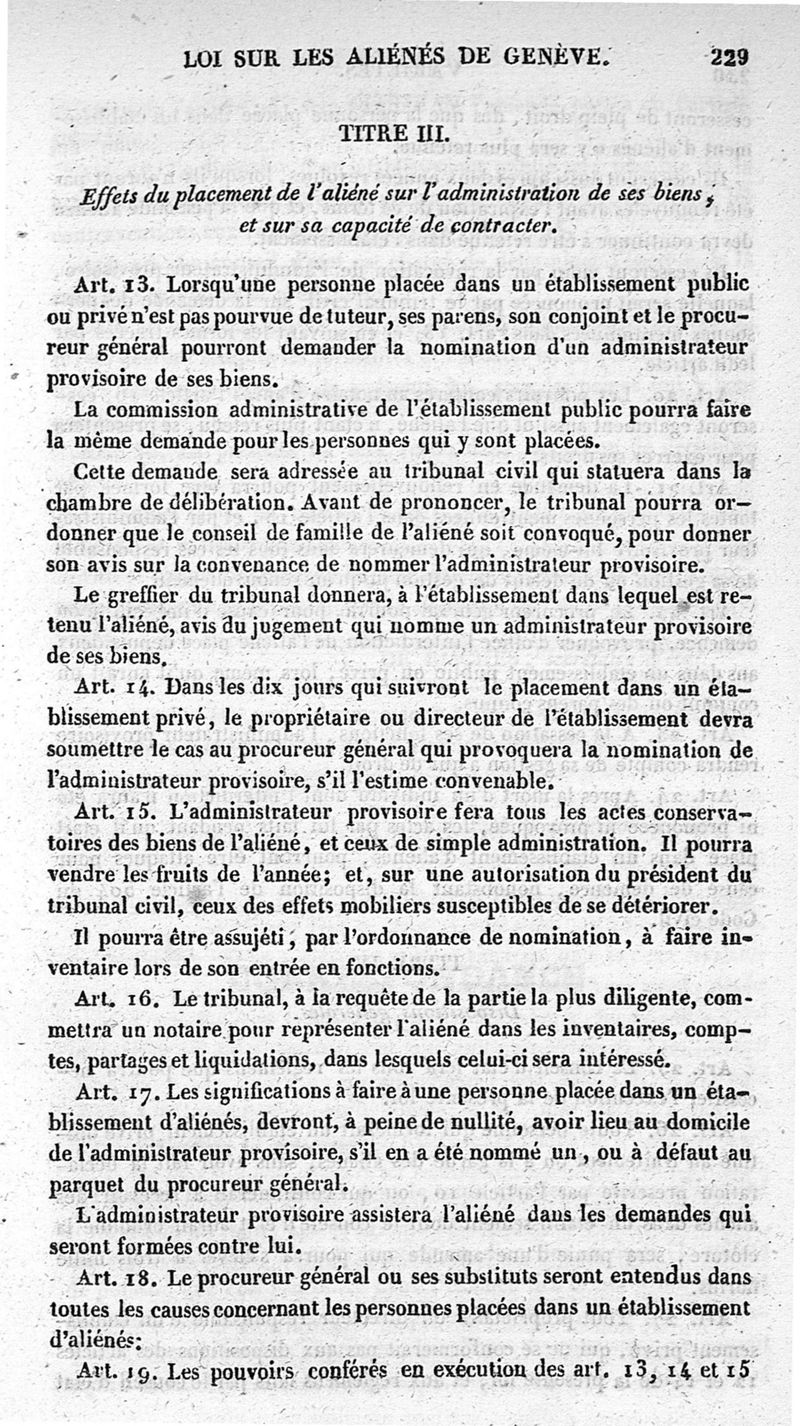 LOI SUR LES ALIÉNÉS DE GENÈVE. 229

TITRE III.

Effets du placement de l'aliéné sur l'administration de ses biens, et sur sa capacité de contracter.

Art. 13. Lorsqu'une personne placée dans un établissement public ou privé n'est pas pourvue de tuteur, ses parens, son conjoint et le procureur général pourront demander la nomination d'un administrateur provisoire de ses biens.

La commission administrative de l'établissement public pourra faire la même demande pour les personnes qui y sont placées.

Cette demande sera adressée au tribunal civil qui statuera dans la chambre de délibération. Avant de prononcer, le tribunal pourra ordonner que le conseil de famille de l'aliéné soit convoqué, pour donner son avis sur la convenance de nommer l'administrateur provisoire.

Le greffier du tribunal donnera, à l'établissement dans lequel est retenu l'aliéné, avis du jugement qui nomme un administrateur provisoire de ses biens.

Art. 14. Dans les dix jours qui suivront le placement dans un établissement privé, le propriétaire ou directeur de l'établissement devra soumettre le cas au procureur général qui provoquera la nomination de l'administrateur provisoire, s'il l'estime convenable.

Art. 15. L'administrateur provisoire fera tous les actes conservatoires des biens de l'aliéné, et ceux de simple administration. Il pourra vendre les fruits de l'année; et, sur une autorisation du président du tribunal civil, ceux des effets mobiliers susceptibles de se détériorer.

Il pourra être assujéti, par l'ordonnance de nomination, à faire inventaire lors de son entrée en fonctions.

Art. 16. Le tribunal, à la requête de la partie la plus diligente, commettra un notaire pour représenter l'aliéné dans les inventaires, comptes, partages et liquidations, dans lesquels celui-ci sera intéressé.

Art. 17. Les significations à faire à une personne placée dans un établissement d'aliénés, devront, à peine de nullité, avoir lieu au domicile de l'administrateur provisoire, s'il en a été nommé un, ou à défaut au parquet du procureur général.

L'administrateur provisoire assistera l'aliéné dans les demandes qui seront formées contre lui.

Art. 18. Le procureur général ou ses substituts seront entendus dans toutes les causes concernant les personnes placées dans un établissement d'aliénés.

Art. 19. Les pouvoirs conférés en exécution des art. 13, 14 et 15